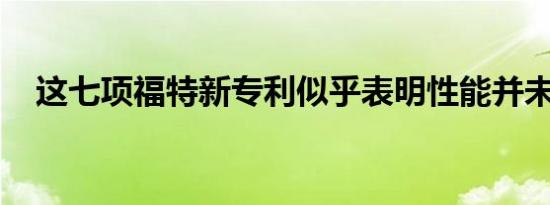 这七项福特新专利似乎表明性能并未